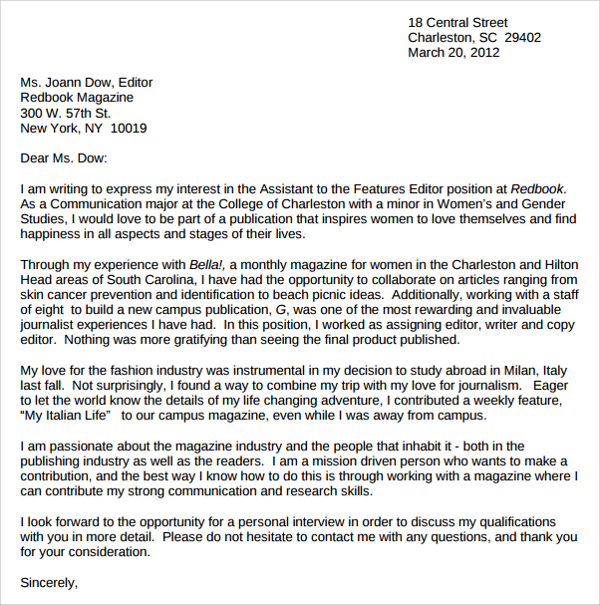 18 Central Street
Charleston, SC 29402
March 20, 2012

Ms. Joann Dow, Editor
Redbook Magazine
300 W. 57th St.
New York, NY 10019

Dear Ms. Dow:

I am writing to express my interest in the Assistant to the Features Editor position at Redbook. As a Communication major at the College of Charleston with a minor in Women's and Gender Studies, I would love to be part of a publication that inspires women to love themselves and find happiness in all aspects and stages of their lives.

Through my experience with Bella!, a monthly magazine for women in the Charleston and Hilton Head areas of South Carolina, I have had the opportunity to collaborate on articles ranging from skin cancer prevention and identification to beach picnic ideas. Additionally, working with a staff of eight to build a new campus publication, G, was one of the most rewarding and invaluable journalist experiences I have had. In this position, I worked as assigning editor, writer and copy editor. Nothing was more gratifying than seeing the final product published.

My love for the fashion industry was instrumental in my decision to study abroad in Milan, Italy last fall. Not surprisingly, I found a way to combine my trip with my love for journalism. Eager to let the world know the details of my life changing adventure, I contributed a weekly feature, "My Italian Life" to our campus magazine, even while I was away from campus.

I am passionate about the magazine industry and the people that inhabit it - both in the publishing industry as well as the readers. I am a mission driven person who wants to make a contribution, and the best way I know how to do this is through working with a magazine where I can contribute my strong communication and research skills.

I look forward to the opportunity for a personal interview in order to discuss my qualifications with you in more detail. Please do not hesitate to contact me with any questions, and thank you for your consideration.

Sincerely,